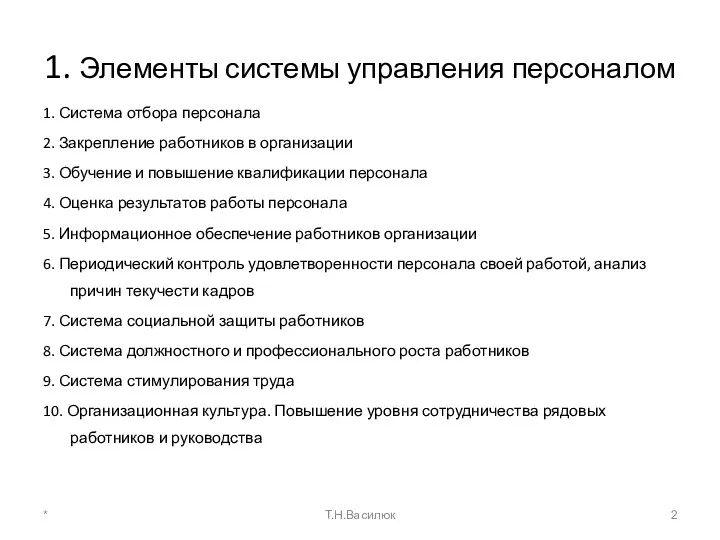 1. Элементы системы управления персоналом

1. Система отбора персонала

2. Закрепление работников в организации

3. Обучение и повышение квалификации персонала

4. Оценка результатов работы персонала

5. Информационное обеспечение работников организации

6. Периодический контроль удовлетворенности персонала своей работой, анализ причин текучести кадров

7. Система социальной защиты работников

8. Система должностного и профессионального роста работников

9. Система стимулирования труда

10. Организационная культура. Повышение уровня сотрудничества рядовых работников и руководства

*

Т.Н.Василюк

2